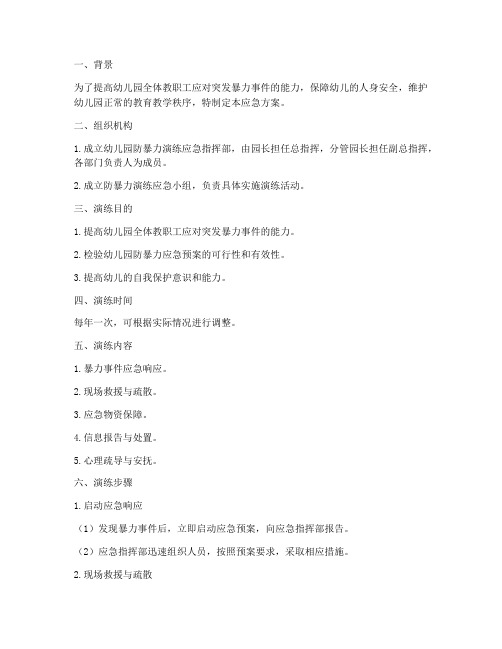 一、背景

为了提高幼儿园全体教职工应对突发暴力事件的能力，保障幼儿的人身安全，维护幼儿园正常的教育教学秩序，特制定本应急方案。

二、组织机构

1. 成立幼儿园防暴力演练应急指挥部，由园长担任总指挥，分管园长担任副总指挥，各部门负责人为成员。

2. 成立防暴力演练应急小组，负责具体实施演练活动。

三、演练目的

1. 提高幼儿园全体教职工应对突发暴力事件的能力。

2. 检验幼儿园防暴力应急预案的可行性和有效性。

3. 提高幼儿的自我保护意识和能力。

四、演练时间

每年一次，可根据实际情况进行调整。

五、演练内容

1. 暴力事件应急响应。

2. 现场救援与疏散。

3. 应急物资保障。

4. 信息报告与处置。

5. 心理疏导与安抚。

六、演练步骤

1. 启动应急响应

（1）发现暴力事件后，立即启动应急预案，向应急指挥部报告。

（2）应急指挥部迅速组织人员，按照预案要求，采取相应措施。

2. 现场救援与疏散